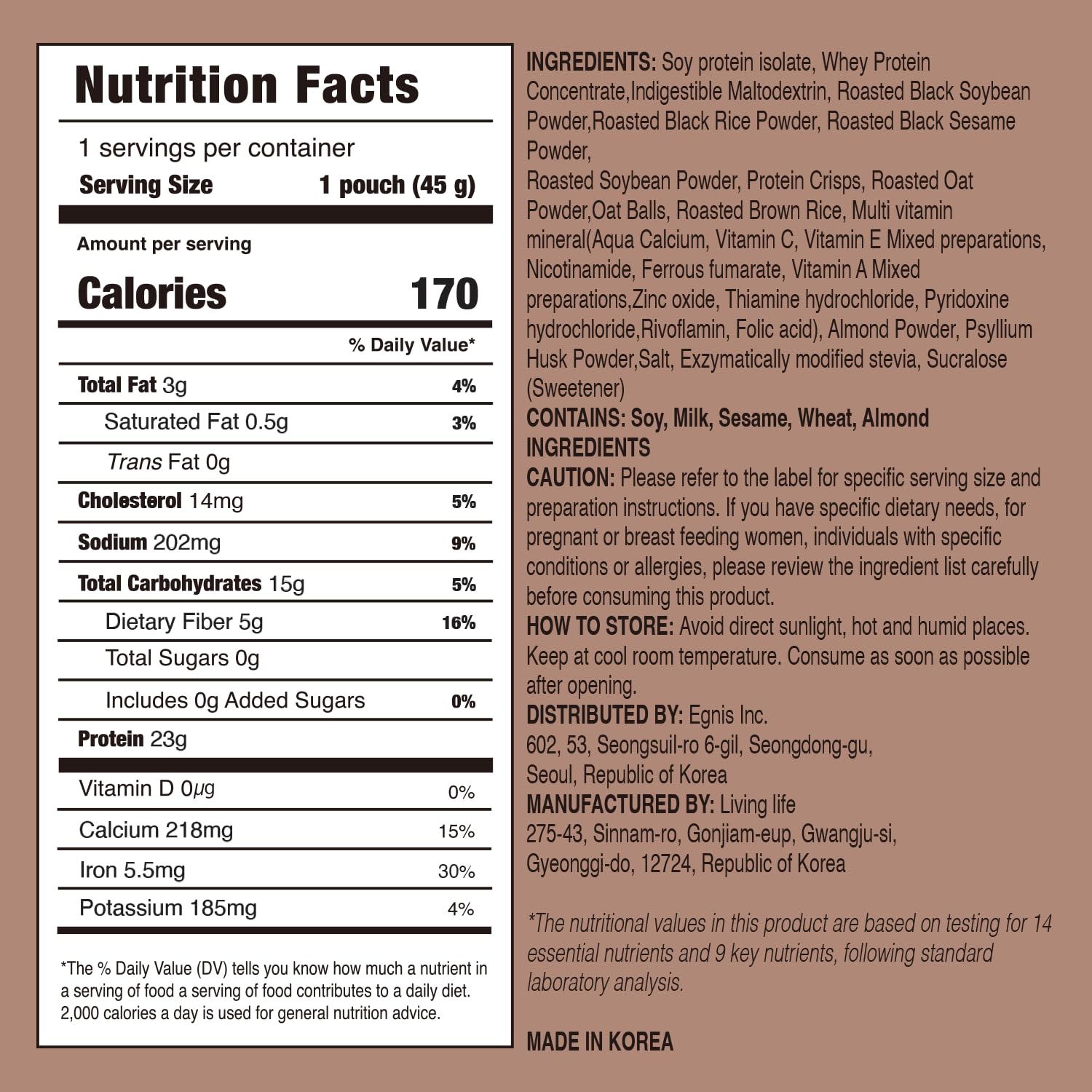 Nutrition Facts

1 servings per container
Serving Size 1 pouch (45 g)

Amount per serving
Calories 170

% Daily Value*

Total Fat 3g 4%
Saturated Fat 0.5g 3%
Trans Fat 0g
Cholesterol 14mg 5%
Sodium 202mg 9%
Total Carbohydrates 15g 5%
Dietary Fiber 5g 16%
Total Sugars 0g
Includes 0g Added Sugars 0%
Protein 23g

Vitamin D 0μg 0%
Calcium 218mg 15%
Iron 5.5mg 30%
Potassium 185mg 4%

*The % Daily Value (DV) tells you know how much a nutrient in a serving of food a serving of food contributes to a daily diet. 2,000 calories a day is used for general nutrition advice.

INGREDIENTS: Soy protein isolate, Whey Protein Concentrate,Indigestible Maltodextrin, Roasted Black Soybean Powder,Roasted Black Rice Powder, Roasted Black Sesame Powder,
Roasted Soybean Powder, Protein Crisps, Roasted Oat Powder,Oat Balls, Roasted Brown Rice, Multi vitamin mineral(Aqua Calcium, Vitamin C, Vitamin E Mixed preparations, Nicotinamide, Ferrous fumarate, Vitamin A Mixed preparations,Zinc oxide, Thiamine hydrochloride, Pyridoxine hydrochloride,Rivoflamin, Folic acid), Almond Powder, Psyllium Husk Powder,Salt, Exzymatically modified stevia, Sucralose (Sweetener)
CONTAINS: Soy, Milk, Sesame, Wheat, Almond
INGREDIENTS
CAUTION: Please refer to the label for specific serving size and preparation instructions. If you have specific dietary needs, for pregnant or breast feeding women, individuals with specific conditions or allergies, please review the ingredient list carefully before consuming this product.
HOW TO STORE: Avoid direct sunlight, hot and humid places. Keep at cool room temperature. Consume as soon as possible after opening.
DISTRIBUTED BY: Egnis Inc.
602, 53, Seongsuil-ro 6-gil, Seongdong-gu,
Seoul, Republic of Korea
MANUFACTURED BY: Living life
275-43, Sinnam-ro, Gonjiam-eup, Gwangju-si,
Gyeonggi-do, 12724, Republic of Korea

*The nutritional values in this product are based on testing for 14 essential nutrients and 9 key nutrients, following standard laboratory analysis.

MADE IN KOREA